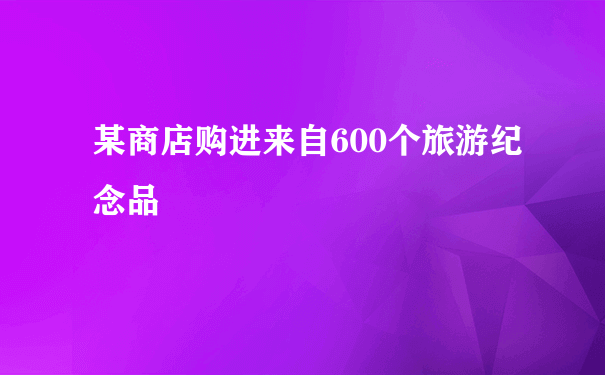 某商店购进来自600个旅游纪念品